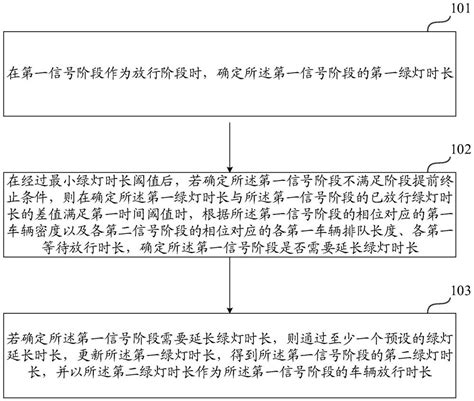 101

在第一信号阶段作为放行阶段时，确定所述第一信号阶段的第一绿灯时长

102

在经过最小绿灯时长阈值后，若确定所述第一信号阶段不满足阶段提前终止条件，则在确定所述第一绿灯时长与所述第一信号阶段的已放行绿灯时长的差值满足第一时间阈值时，根据所述第一信号阶段的相位对应的第一车辆密度以及各第二信号阶段的相位对应的各第一车辆排队长度、各第一等待放行时长，确定所述第一信号阶段是否需要延长绿灯时长

103

若确定所述第一信号阶段需要延长绿灯时长，则通过至少一个预设的绿灯延长时长，更新所述第一绿灯时长，得到所述第一信号阶段的第二绿灯时长，并以所述第二绿灯时长作为所述第一信号阶段的车辆放行时长